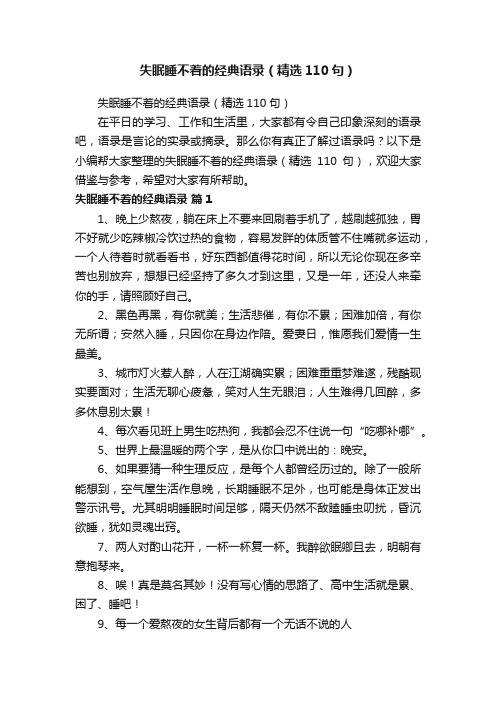 失眠睡不着的经典语录（精选110句）

失眠睡不着的经典语录（精选110句）

在平日的学习、工作和生活里，大家都有令自己印象深刻的语录吧，语录是言论的实录或摘录。那么你有真正了解过语录吗？以下是小编帮大家整理的失眠睡不着的经典语录（精选 110 句），欢迎大家借鉴与参考，希望对大家有所帮助。

失眠睡不着的经典语录 篇1

1、晚上少熬夜，躺在床上不要来回刷着手机了，越刷越孤独，胃不好就少吃辣椒冷饮过热的食物，容易发胖的体质管不住嘴就多运动，一个人待着时就看看书，好东西都值得花时间，所以无论你现在多辛苦也别放弃，想想已经坚持了多久才到这里，又是一年，还没人来牵你的手，请照顾好自己。

2、黑色再黑，有你就美；生活悲催，有你不累；困难加倍，有你无所谓；安然入睡，只因你在身边作陪。爱妻日，惟愿我们爱情一生最美。

3、城市灯火惹人醉，人在江湖确实累；困难重重梦难遂，残酷现实要面对；生活无聊心疲惫，笑对人生无眼泪；人生难得几回醉，多多休息别太累！

4、每次看见班上男生吃热狗，我都会忍不住说一句“吃哪补哪”。

5、世界上最温暖的两个字，是从你口中说出的：晚安。

6、如果要猜一种生理反应，是每个人都曾经历过的。除了一般所能想到，空气屋生活作息晚，长期睡眠不足外，也可能是身体正发出警示讯号。尤其明明睡眠时间足够，隔天仍然不敌瞌睡虫叨扰，昏沉欲睡，犹如灵魂出窍。

7、两人对酌山花开，一杯一杯复一杯。我醉欲眠卿且去，明朝有意抱琴来。

8、唉！真是莫名其妙！没有写心情的思路了、高中生活就是累、困了、睡吧！

9、每一个爱熬夜的女生背后都有一个无话不说的人